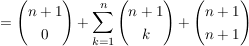 $= \binom{n+1}{0} + \sum_{k=1}^{n} \binom{n+1}{k} + \binom{n+1}{n+1}$